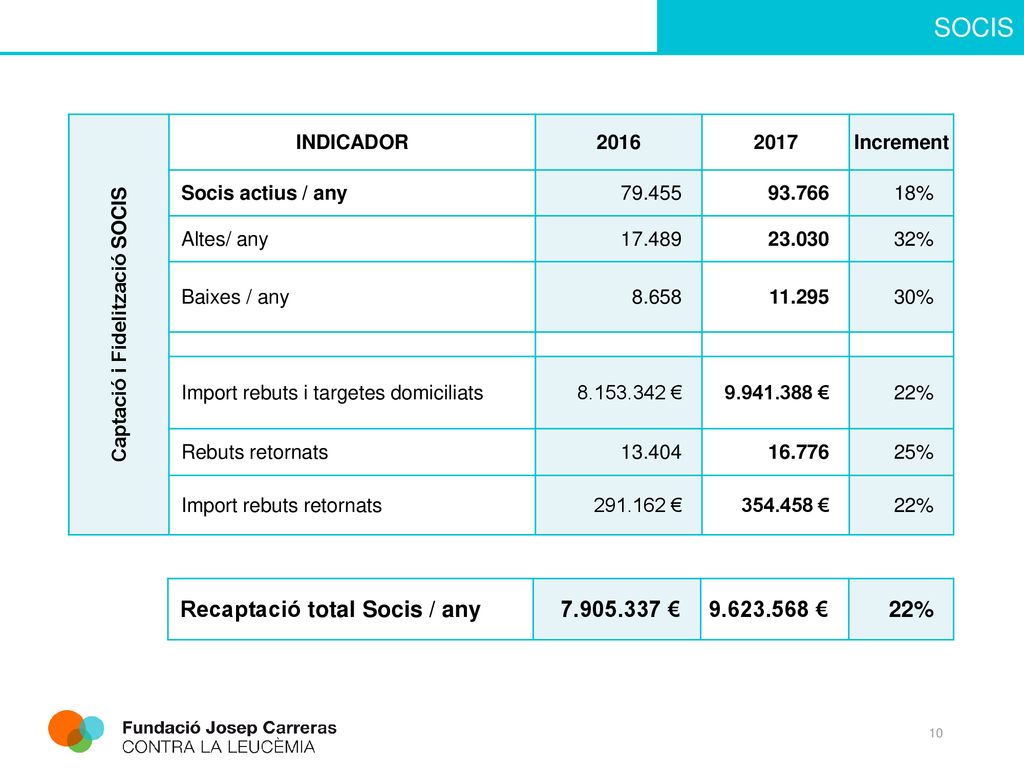 SOCIS

Captació i Fidelització SOCIS

| INDICADOR | 2016 | 2017 | Increment |
|---|---|---|---|
| Socis actius / any | 79.455 | 93.766 | 18% |
| Altes/ any | 17.489 | 23.030 | 32% |
| Baixes / any | 8.658 | 11.295 | 30% |
| | | | |
| Import rebuts i targetes domiciliats | 8.153.342 € | 9.941.388 € | 22% |
| Rebuts retornats | 13.404 | 16.776 | 25% |
| Import rebuts retornats | 291.162 € | 354.458 € | 22% |

| Recaptació total Socis / any | 7.905.337 € | 9.623.568 € | 22% |
|---|---|---|---|

Fundació Josep Carreras
CONTRA LA LEUCÈMIA

10